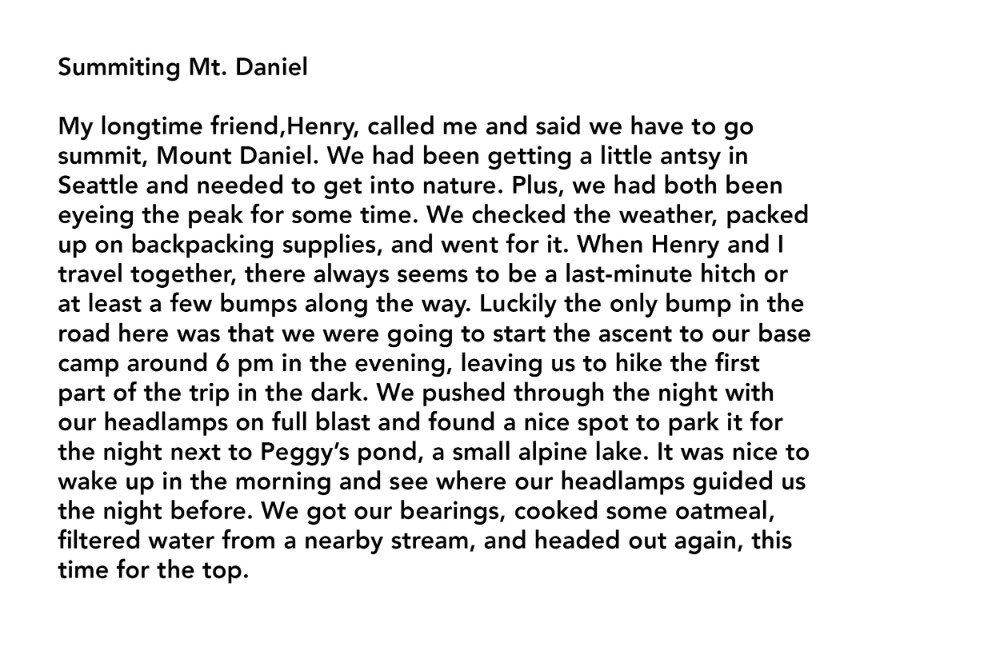 Summiting Mt. Daniel

My longtime friend,Henry, called me and said we have to go summit, Mount Daniel. We had been getting a little antsy in Seattle and needed to get into nature. Plus, we had both been eyeing the peak for some time. We checked the weather, packed up on backpacking supplies, and went for it. When Henry and I travel together, there always seems to be a last-minute hitch or at least a few bumps along the way. Luckily the only bump in the road here was that we were going to start the ascent to our base camp around 6 pm in the evening, leaving us to hike the first part of the trip in the dark. We pushed through the night with our headlamps on full blast and found a nice spot to park it for the night next to Peggy's pond, a small alpine lake. It was nice to wake up in the morning and see where our headlamps guided us the night before. We got our bearings, cooked some oatmeal, filtered water from a nearby stream, and headed out again, this time for the top.